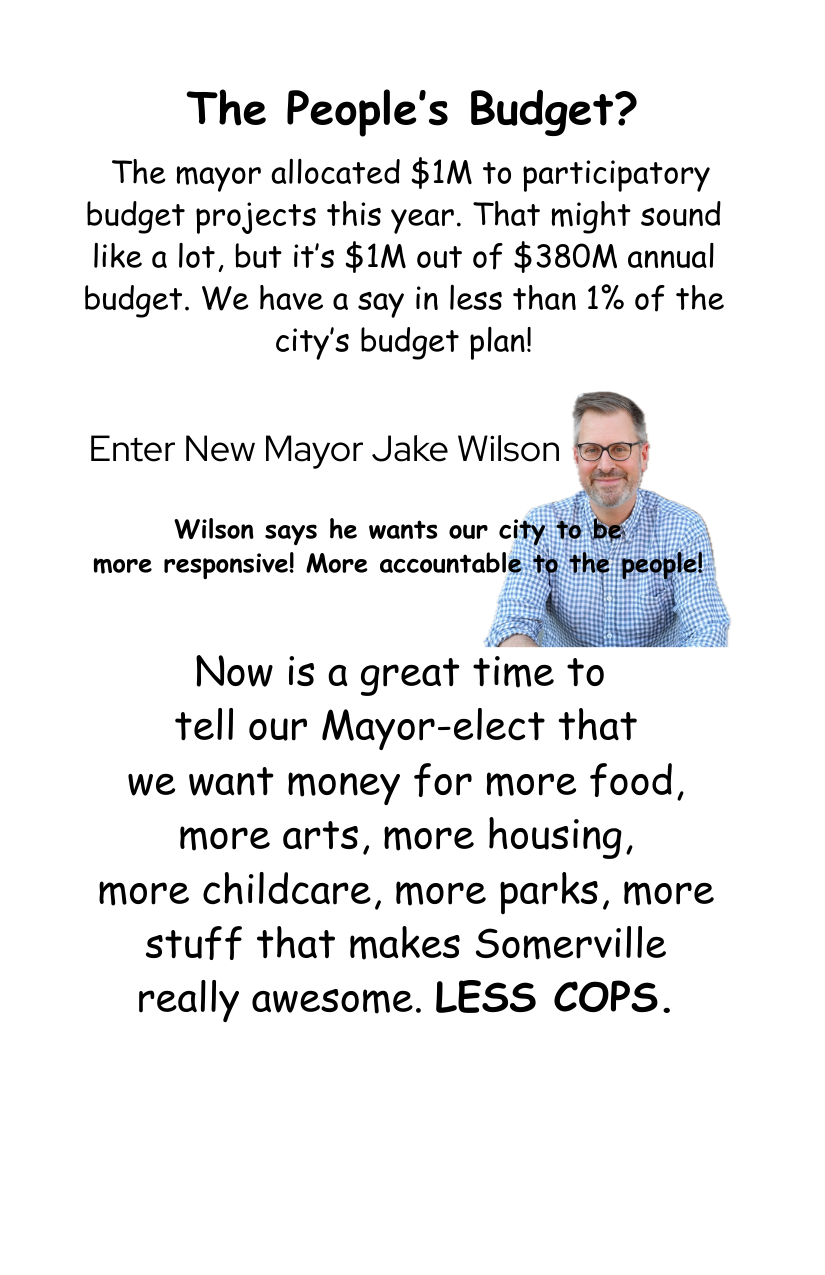 The People's Budget?

The mayor allocated \$1M to participatory budget projects this year. That might sound like a lot, but it's \$1M out of \$380M annual budget. We have a say in less than 1% of the city's budget plan!

Enter New Mayor Jake Wilson

Wilson says he wants our city to be more responsive! More accountable to the people!

Now is a great time to tell our Mayor-elect that we want money for more food, more arts, more housing, more childcare, more parks, more stuff that makes Somerville really awesome. LESS COPS.